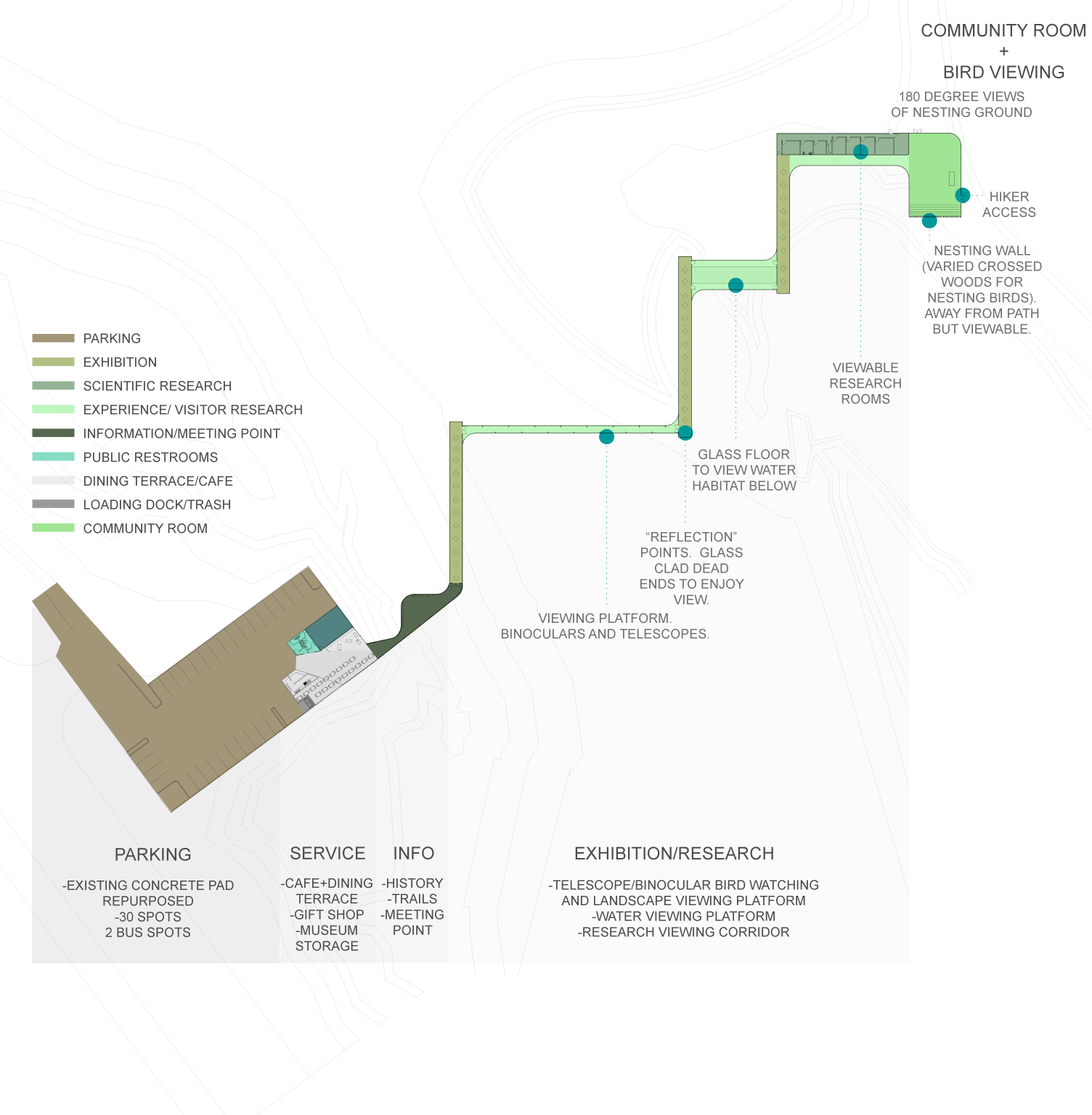 COMMUNITY ROOM
+
BIRD VIEWING

180 DEGREE VIEWS OF NESTING GROUND

HIKER ACCESS

NESTING WALL (VARIED CROSSED WOODS FOR NESTING BIRDS). AWAY FROM PATH BUT VIEWABLE.

VIEWABLE RESEARCH ROOMS

PARKING
EXHIBITION
SCIENTIFIC RESEARCH
EXPERIENCE/ VISITOR RESEARCH
INFORMATION/MEETING POINT
PUBLIC RESTROOMS
DINING TERRACE/CAFE
LOADING DOCK/TRASH
COMMUNITY ROOM

GLASS FLOOR TO VIEW WATER HABITAT BELOW

“REFLECTION” POINTS. GLASS CLAD DEAD ENDS TO ENJOY VIEW.

VIEWING PLATFORM. BINOCULARS AND TELESCOPES.

PARKING

-EXISTING CONCRETE PAD REPURPOSED
-30 SPOTS
2 BUS SPOTS

SERVICE

-CAFE+DINING TERRACE
-GIFT SHOP
-MUSEUM STORAGE

INFO

-HISTORY
-TRAILS
-MEETING POINT

EXHIBITION/RESEARCH

-TELESCOPE/BINOCULAR BIRD WATCHING AND LANDSCAPE VIEWING PLATFORM
-WATER VIEWING PLATFORM
-RESEARCH VIEWING CORRIDOR